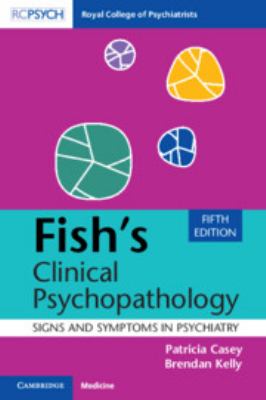 RCPSYCH Royal College of Psychiatrists

FIFTH EDITION

Fish's Clinical Psychopathology

SIGNS AND SYMPTOMS IN PSYCHIATRY

Patricia Casey
Brendan Kelly

CAMBRIDGE Medicine